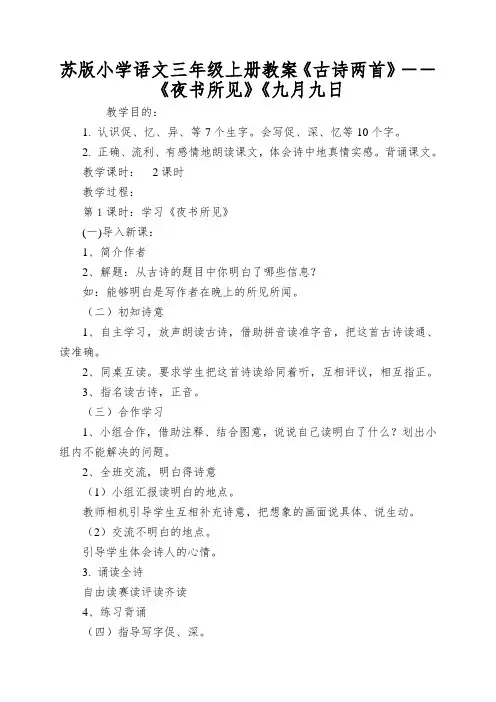 苏版小学语文三年级上册教案《古诗两首》——《夜书所见》《九月九日

教学目的：

1. 认识促、忆、异、等 7 个生字。会写促、深、忆等 10 个字。

2. 正确、流利、有感情地朗读课文，体会诗中地真情实感。背诵课文。

教学课时：　2 课时

教学过程：

第 1 课时：学习《夜书所见》

(一)导入新课：

1、简介作者

2、解题：从古诗的题目中你明白了哪些信息？

如：能够明白是写作者在晚上的所见所闻。

（二）初知诗意

1、自主学习，放声朗读古诗，借助拼音读准字音，把这首古诗读通、读准确。

2、同桌互读。要求学生把这首诗读给同着听，互相评议，相互指正。

3、指名读古诗，正音。

（三）合作学习

1、小组合作，借助注释、结合图意，说说自己读明白了什么？划出小组内不能解决的问题。

2、全班交流，明白得诗意

（1）小组汇报读明白的地点。

教师相机引导学生互相补充诗意，把想象的画面说具体、说生动。

（2）交流不明白的地点。

引导学生体会诗人的心情。

3. 诵读全诗

自由读赛读评读齐读

4、练习背诵

（四）指导写字促、深。